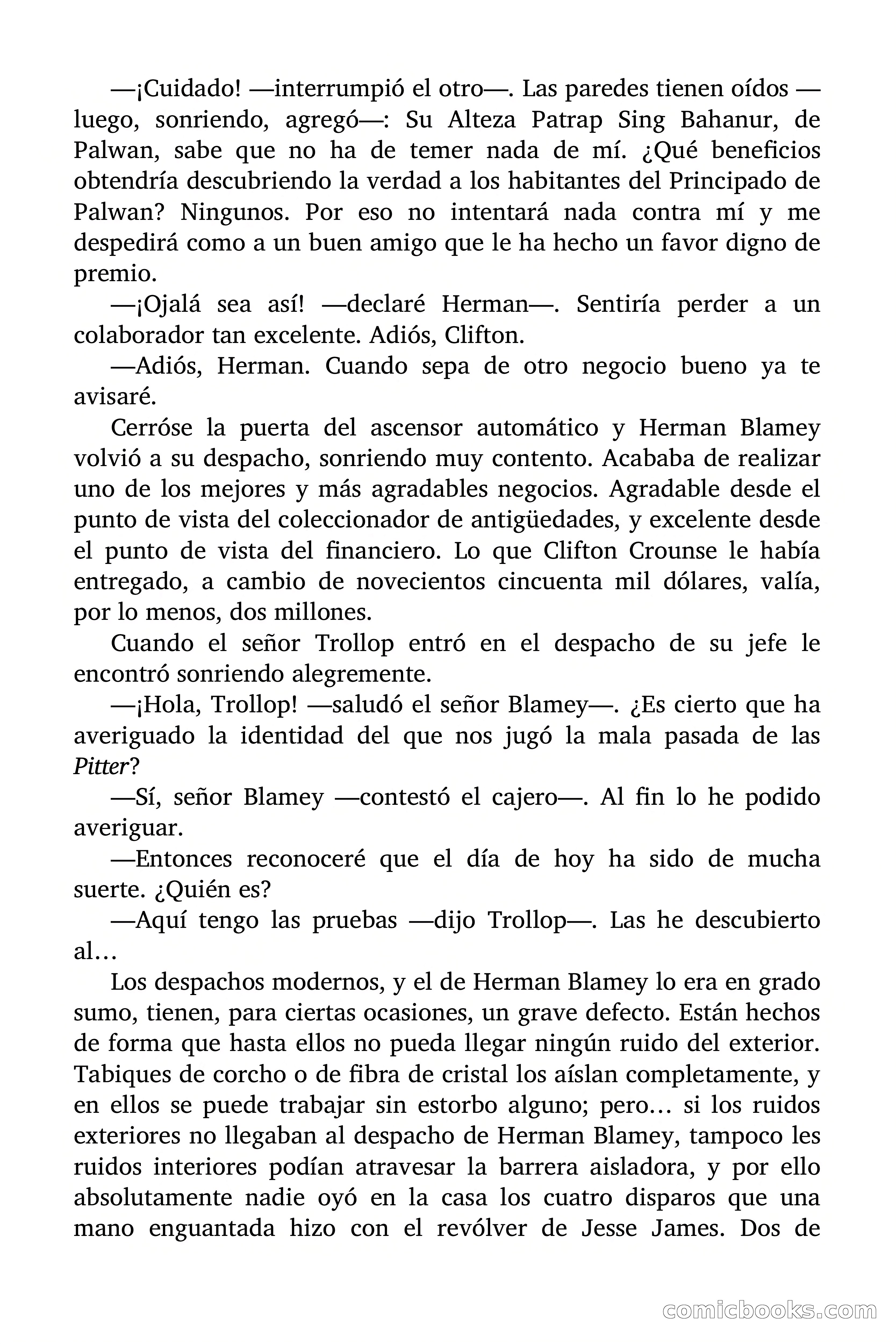 —¡Cuidado! —interrumpió el otro—. Las paredes tienen oídos —luego, sonriendo, agregó—: Su Alteza Patrap Sing Bahanur, de Palwan, sabe que no ha de temer nada de mí. ¿Qué beneficios obtendría descubriendo la verdad a los habitantes del Principado de Palwan? Ningunos. Por eso no intentará nada contra mí y me despedirá como a un buen amigo que le ha hecho un favor digno de premio.

—¡Ojalá sea así! —declaré Herman—. Sentiría perder a un colaborador tan excelente. Adiós, Clifton.

—Adiós, Herman. Cuando sepa de otro negocio bueno ya te avisaré.

Cerróse la puerta del ascensor automático y Herman Blamey volvió a su despacho, sonriendo muy contento. Acababa de realizar uno de los mejores y más agradables negocios. Agradable desde el punto de vista del coleccionador de antigüedades, y excelente desde el punto de vista del financiero. Lo que Clifton Crounse le había entregado, a cambio de novecientos cincuenta mil dólares, valía, por lo menos, dos millones.

Cuando el señor Trollop entró en el despacho de su jefe le encontró sonriendo alegremente.

—¡Hola, Trollop! —saludó el señor Blamey—. ¿Es cierto que ha averiguado la identidad del que nos jugó la mala pasada de las Pitter?

—Sí, señor Blamey —contestó el cajero—. Al fin lo he podido averiguar.

—Entonces reconoceré que el día de hoy ha sido de mucha suerte. ¿Quién es?

—Aquí tengo las pruebas —dijo Trollop—. Las he descubierto al…

Los despachos modernos, y el de Herman Blamey lo era en grado sumo, tienen, para ciertas ocasiones, un grave defecto. Están hechos de forma que hasta ellos no pueda llegar ningún ruido del exterior. Tabiques de corcho o de fibra de cristal los aíslan completamente, y en ellos se puede trabajar sin estorbo alguno; pero… si los ruidos exteriores no llegaban al despacho de Herman Blamey, tampoco les ruidos interiores podían atravesar la barrera aisladora, y por ello absolutamente nadie oyó en la casa los cuatro disparos que una mano enguantada hizo con el revólver de Jesse James. Dos de

comicbooks.com